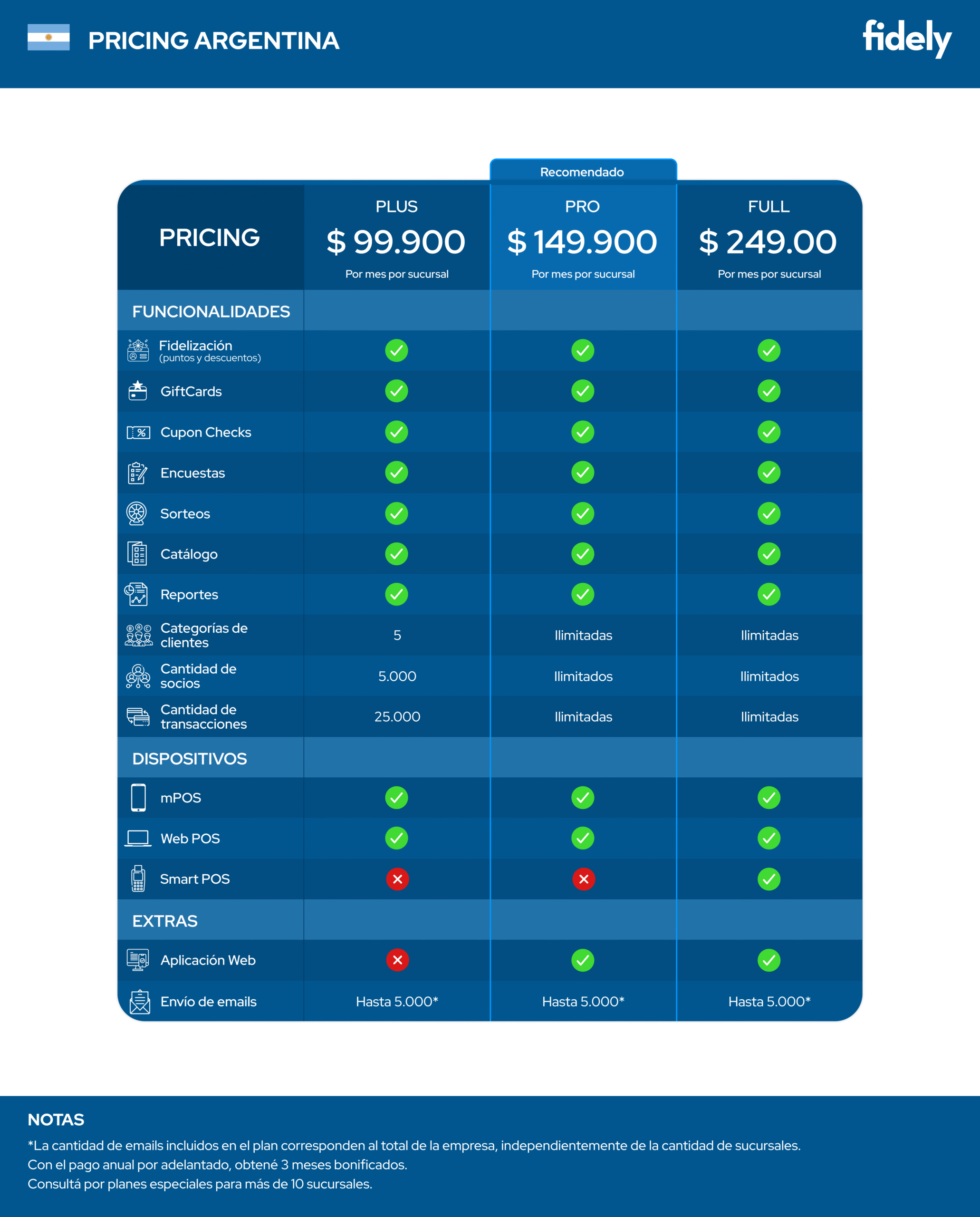 PRICING ARGENTINA

fidely

Recomendado

| PRICING | PLUS $ 99.900 Por mes por sucursal | PRO $ 149.900 Por mes por sucursal | FULL $ 249.00 Por mes por sucursal |
|---|---|---|---|
| FUNCIONALIDADES | | | |
| Fidelización (puntos y descuentos) | ✓ | ✓ | ✓ |
| GiftCards | ✓ | ✓ | ✓ |
| Cupon Checks | ✓ | ✓ | ✓ |
| Encuestas | ✓ | ✓ | ✓ |
| Sorteos | ✓ | ✓ | ✓ |
| Catálogo | ✓ | ✓ | ✓ |
| Reportes | ✓ | ✓ | ✓ |
| Categorías de clientes | 5 | Ilimitadas | Ilimitadas |
| Cantidad de socios | 5.000 | Ilimitados | Ilimitados |
| Cantidad de transacciones | 25.000 | Ilimitadas | Ilimitadas |
| DISPOSITIVOS | | | |
| mPOS | ✓ | ✓ | ✓ |
| Web POS | ✓ | ✓ | ✓ |
| Smart POS | ✗ | ✗ | ✓ |
| EXTRAS | | | |
| Aplicación Web | ✗ | ✓ | ✓ |
| Envío de emails | Hasta 5.000* | Hasta 5.000* | Hasta 5.000* |

NOTAS
*La cantidad de emails incluidos en el plan corresponden al total de la empresa, independientemente de la cantidad de sucursales.
Con el pago anual por adelantado, obtené 3 meses bonificados.
Consultá por planes especiales para más de 10 sucursales.